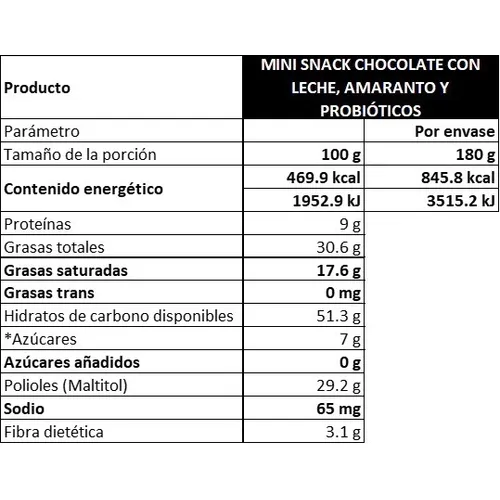 | Producto | MINI SNACK CHOCOLATE CON LECHE, AMARANTO Y PROBIÓTICOS | |
|---|---|---|
| Parámetro | | Por envase |
| Tamaño de la porción | 100 g | 180 g |
| Contenido energético | 469.9 kcal | 845.8 kcal |
| | 1952.9 kJ | 3515.2 kJ |
| Proteínas | 9 g | |
| Grasas totales | 30.6 g | |
| Grasas saturadas | 17.6 g | |
| Grasas trans | 0 mg | |
| Hidratos de carbono disponibles | 51.3 g | |
| *Azúcares | 7 g | |
| Azúcares añadidos | 0 g | |
| Polioles (Maltitol) | 29.2 g | |
| Sodio | 65 mg | |
| Fibra dietética | 3.1 g | |